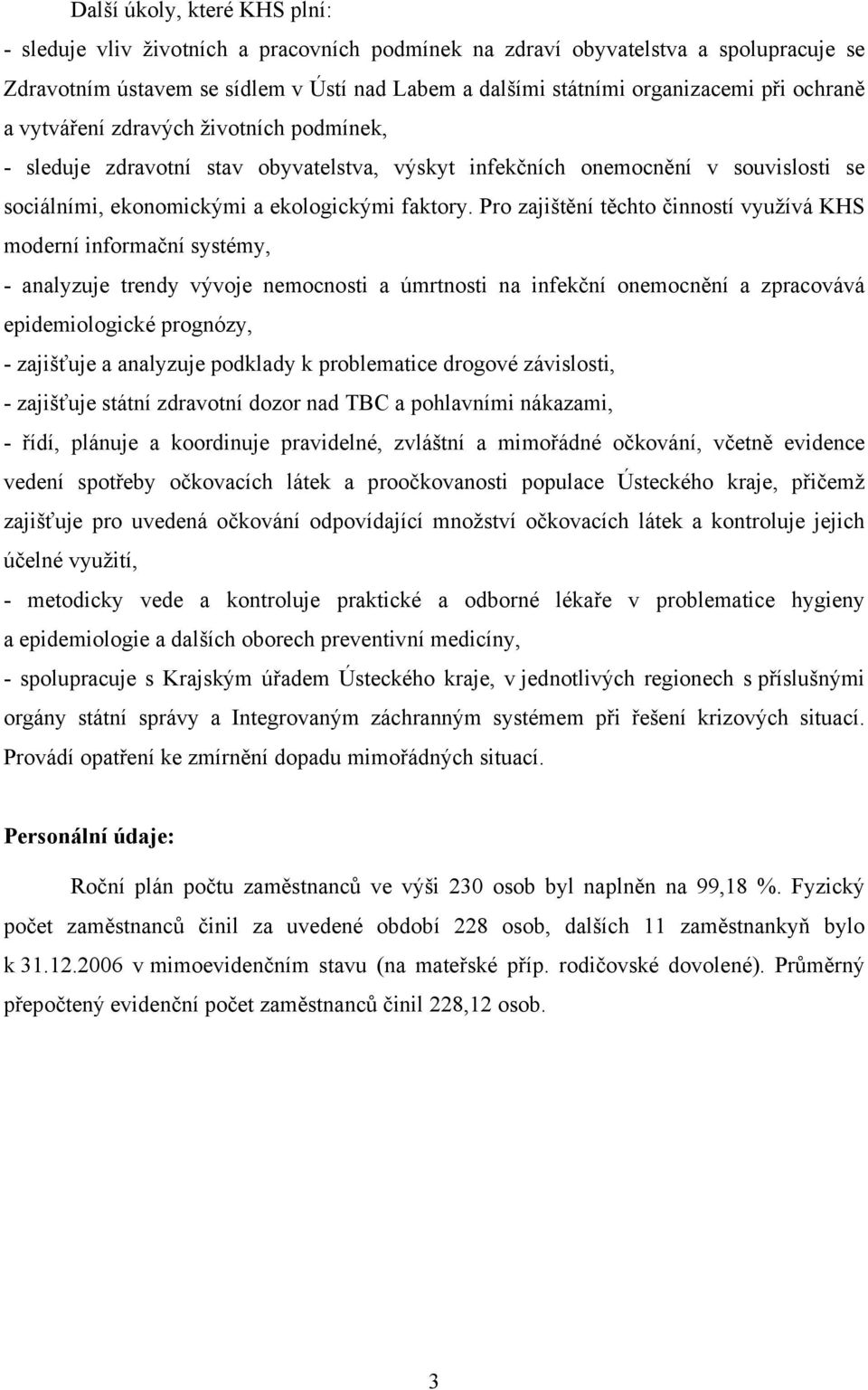 Další úkoly, které KHS plní:

- sleduje vliv životních a pracovních podmínek na zdraví obyvatelstva a spolupracuje se Zdravotním ústavem se sídlem v Ústí nad Labem a dalšími státními organizacemi při ochraně a vytváření zdravých životních podmínek,

- sleduje zdravotní stav obyvatelstva, výskyt infekčních onemocnění v souvislosti se sociálními, ekonomickými a ekologickými faktory. Pro zajištění těchto činností využívá KHS moderní informační systémy,

- analyzuje trendy vývoje nemocnosti a úmrtnosti na infekční onemocnění a zpracovává epidemiologické prognózy,

- zajišťuje a analyzuje podklady k problematice drogové závislosti,

- zajišťuje státní zdravotní dozor nad TBC a pohlavními nákazami,

- řídí, plánuje a koordinuje pravidelné, zvláštní a mimořádné očkování, včetně evidence vedení spotřeby očkovacích látek a proočkovanosti populace Ústeckého kraje, přičemž zajišťuje pro uvedená očkování odpovídající množství očkovacích látek a kontroluje jejich účelné využití,

- metodicky vede a kontroluje praktické a odborné lékaře v problematice hygieny a epidemiologie a dalších oborech preventivní medicíny,

- spolupracuje s Krajským úřadem Ústeckého kraje, v jednotlivých regionech s příslušnými orgány státní správy a Integrovaným záchranným systémem při řešení krizových situací. Provádí opatření ke zmírnění dopadu mimořádných situací.

Personální údaje:

Roční plán počtu zaměstnanců ve výši 230 osob byl naplněn na 99,18 %. Fyzický počet zaměstnanců činil za uvedené období 228 osob, dalších 11 zaměstnankyň bylo k 31.12.2006 v mimoevidenčním stavu (na mateřské příp. rodičovské dovolené). Průměrný přepočtený evidenční počet zaměstnanců činil 228,12 osob.

3